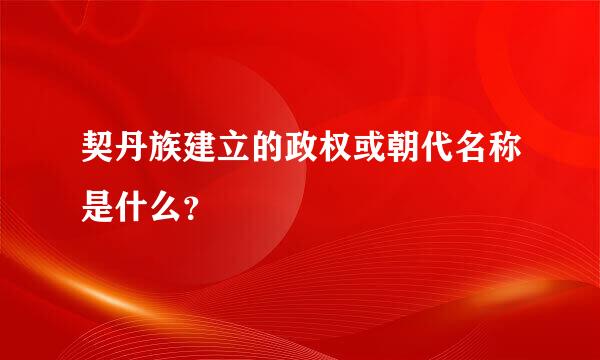 契丹族建立的政权或朝代名称是什么?